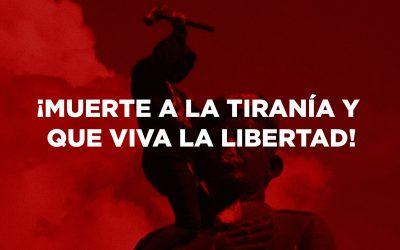 ¡MUERTE A LA TIRANÍA Y QUE VIVA LA LIBERTAD!